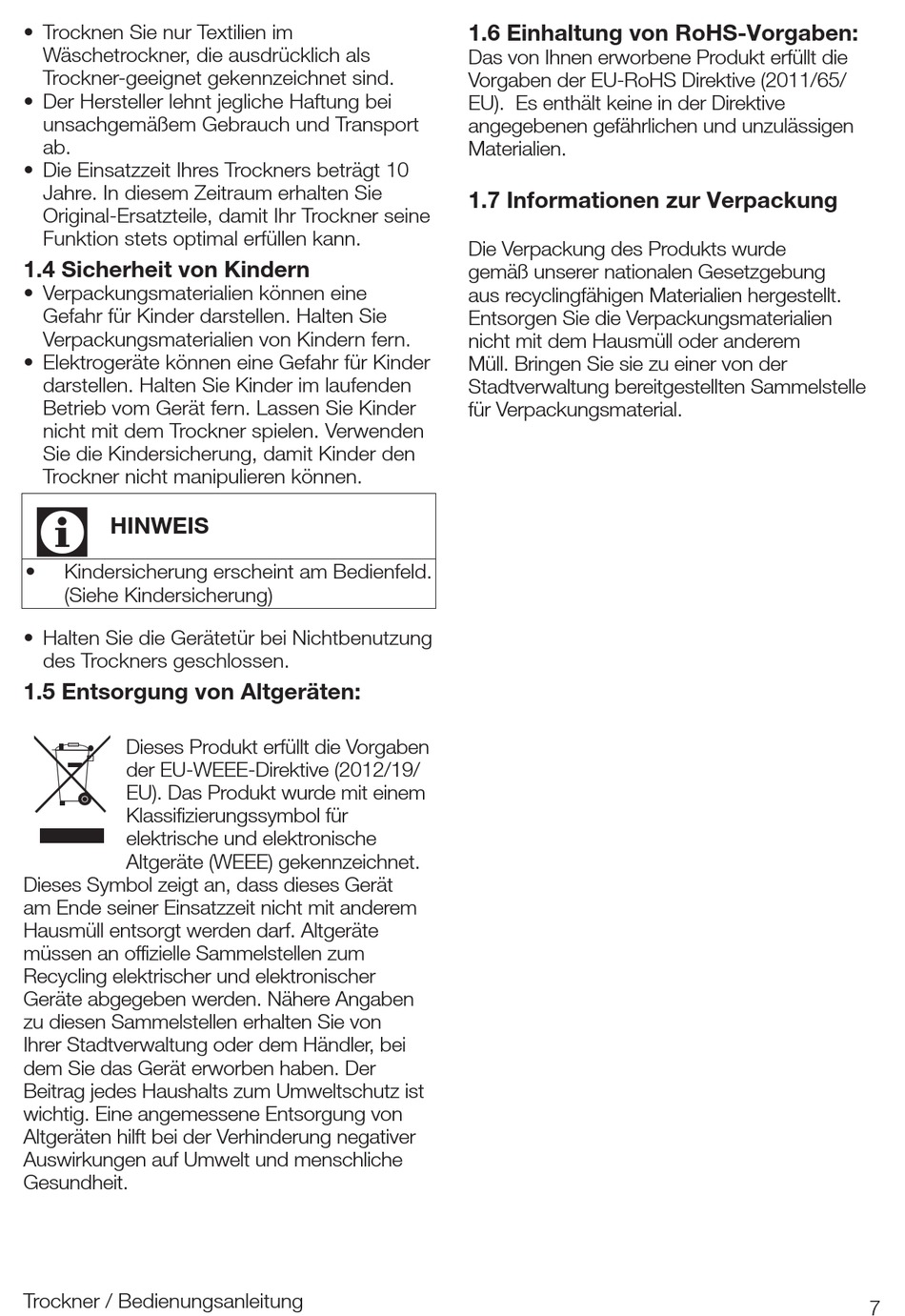 • Trocknen Sie nur Textilien im Wäschetrockner, die ausdrücklich als Trockner-geeignet gekennzeichnet sind.
• Der Hersteller lehnt jegliche Haftung bei unsachgemäßem Gebrauch und Transport ab.
• Die Einsatzzeit Ihres Trockners beträgt 10 Jahre. In diesem Zeitraum erhalten Sie Original-Ersatzteile, damit Ihr Trockner seine Funktion stets optimal erfüllen kann.

1.4 Sicherheit von Kindern
• Verpackungsmaterialien können eine Gefahr für Kinder darstellen. Halten Sie Verpackungsmaterialien von Kindern fern.
• Elektrogeräte können eine Gefahr für Kinder darstellen. Halten Sie Kinder im laufenden Betrieb vom Gerät fern. Lassen Sie Kinder nicht mit dem Trockner spielen. Verwenden Sie die Kindersicherung, damit Kinder den Trockner nicht manipulieren können.

HINWEIS
• Kindersicherung erscheint am Bedienfeld. (Siehe Kindersicherung)

• Halten Sie die Gerätetür bei Nichtbenutzung des Trockners geschlossen.

1.5 Entsorgung von Altgeräten:

Dieses Produkt erfüllt die Vorgaben der EU-WEEE-Direktive (2012/19/EU). Das Produkt wurde mit einem Klassifizierungssymbol für elektrische und elektronische Altgeräte (WEEE) gekennzeichnet. Dieses Symbol zeigt an, dass dieses Gerät am Ende seiner Einsatzzeit nicht mit anderem Hausmüll entsorgt werden darf. Altgeräte müssen an offizielle Sammelstellen zum Recycling elektrischer und elektronischer Geräte abgegeben werden. Nähere Angaben zu diesen Sammelstellen erhalten Sie von Ihrer Stadtverwaltung oder dem Händler, bei dem Sie das Gerät erworben haben. Der Beitrag jedes Haushalts zum Umweltschutz ist wichtig. Eine angemessene Entsorgung von Altgeräten hilft bei der Verhinderung negativer Auswirkungen auf Umwelt und menschliche Gesundheit.

1.6 Einhaltung von RoHS-Vorgaben:
Das von Ihnen erworbene Produkt erfüllt die Vorgaben der EU-RoHS Direktive (2011/65/EU). Es enthält keine in der Direktive angegebenen gefährlichen und unzulässigen Materialien.

1.7 Informationen zur Verpackung

Die Verpackung des Produkts wurde gemäß unserer nationalen Gesetzgebung aus recyclingfähigen Materialien hergestellt. Entsorgen Sie die Verpackungsmaterialien nicht mit dem Hausmüll oder anderem Müll. Bringen Sie sie zu einer von der Stadtverwaltung bereitgestellten Sammelstelle für Verpackungsmaterial.

Trockner / Bedienungsanleitung
7